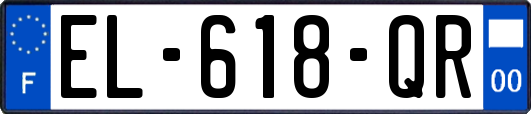 F

EL-618-QR

00